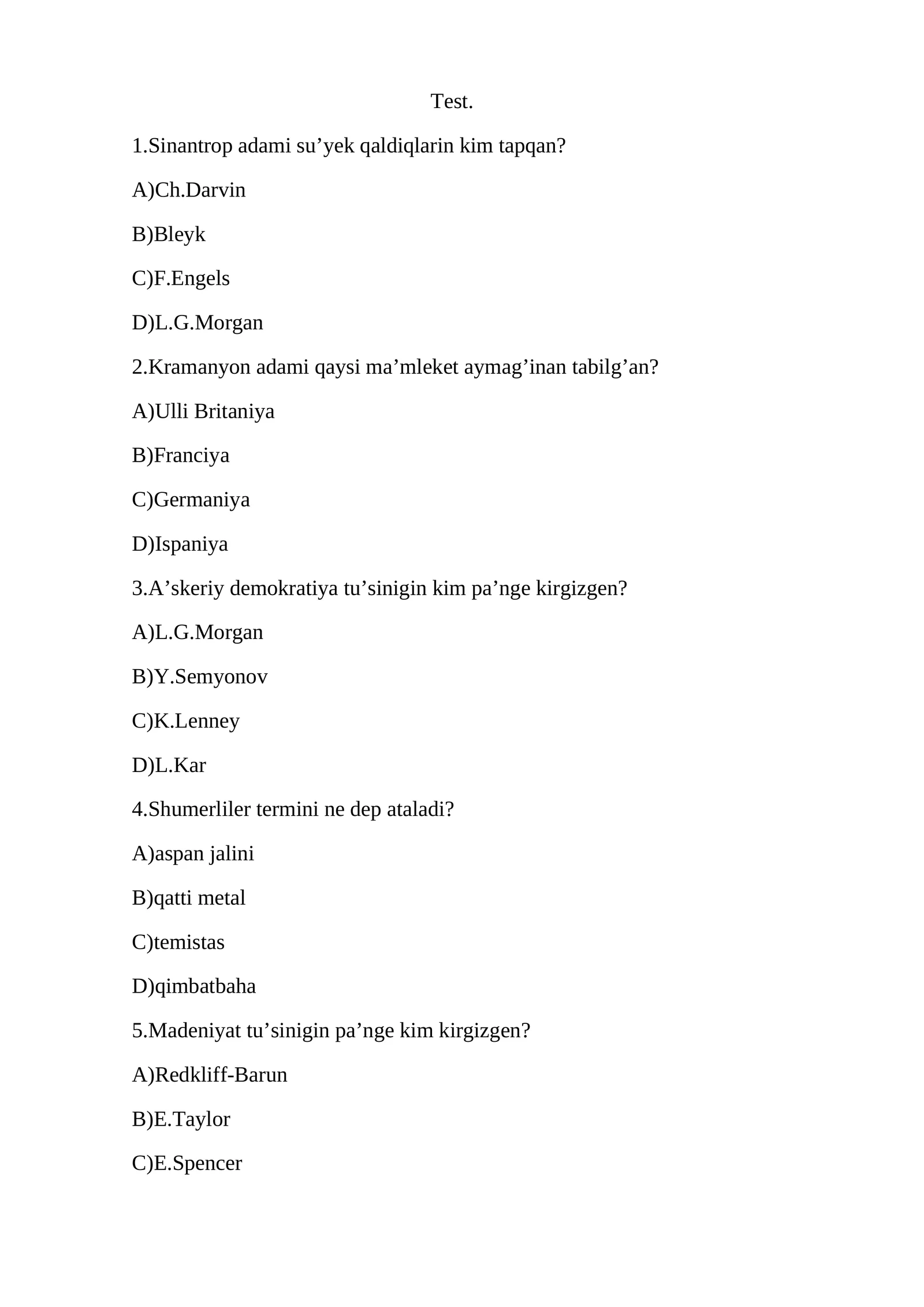 Test.

1.Sinantrop adami su'yek qaldiqlarin kim tapqan?

A)Ch.Darvin

B)Bleyk

C)F.Engels

D)L.G.Morgan

2.Kramanyon adami qaysi ma'mleket aymag'inan tabilg'an?

A)Ulli Britaniya

B)Franciya

C)Germaniya

D)Ispaniya

3.A'skeriy demokratiya tu'sinigin kim pa'nge kirgizgen?

A)L.G.Morgan

B)Y.Semyonov

C)K.Lenney

D)L.Kar

4.Shumerliler termini ne dep ataladi?

A)aspan jalini

B)qatti metal

C)temistas

D)qimbatbaha

5.Madeniyat tu'sinigin pa'nge kim kirgizgen?

A)Redkliff-Barun

B)E.Taylor

C)E.Spencer